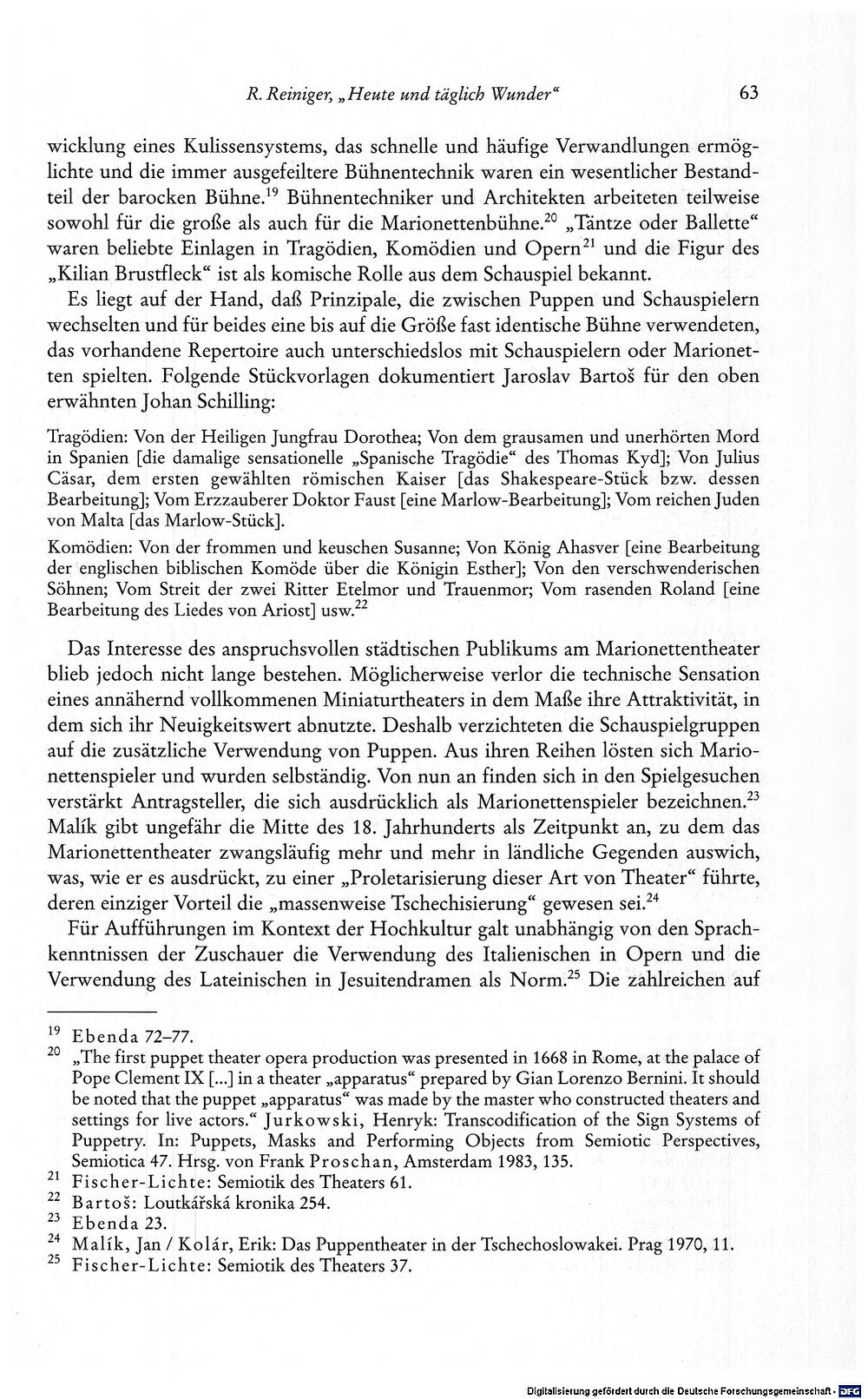 R. Reiniger, „Heute und täglich Wunder“ 63

wicklung eines Kulissensystems, das schnelle und häufige Verwandlungen ermöglichte und die immer ausgefeiltere Bühnentechnik waren ein wesentlicher Bestandteil der barocken Bühne.$^{19}$ Bühnentechniker und Architekten arbeiteten teilweise sowohl für die große als auch für die Marionettenbühne.$^{20}$ „Täntze oder Ballette“ waren beliebte Einlagen in Tragödien, Komödien und Opern$^{21}$ und die Figur des „Kilian Brustfleck“ ist als komische Rolle aus dem Schauspiel bekannt.

Es liegt auf der Hand, daß Prinzipale, die zwischen Puppen und Schauspielern wechselten und für beides eine bis auf die Größe fast identische Bühne verwendeten, das vorhandene Repertoire auch unterschiedslos mit Schauspielern oder Marionetten spielten. Folgende Stückvorlagen dokumentiert Jaroslav Bartoš für den oben erwähnten Johan Schilling:

Tragödien: Von der Heiligen Jungfrau Dorothea; Von dem grausamen und unerhörten Mord in Spanien [die damalige sensationelle „Spanische Tragödie“ des Thomas Kyd]; Von Julius Cäsar, dem ersten gewählten römischen Kaiser [das Shakespeare-Stück bzw. dessen Bearbeitung]; Vom Erzzauberer Doktor Faust [eine Marlow-Bearbeitung]; Vom reichen Juden von Malta [das Marlow-Stück].

Komödien: Von der frommen und keuschen Susanne; Von König Ahasver [eine Bearbeitung der englischen biblischen Komöde über die Königin Esther]; Von den verschwenderischen Söhnen; Vom Streit der zwei Ritter Etelmor und Trauenmor; Vom rasenden Roland [eine Bearbeitung des Liedes von Ariost] usw.$^{22}$

Das Interesse des anspruchsvollen städtischen Publikums am Marionettentheater blieb jedoch nicht lange bestehen. Möglicherweise verlor die technische Sensation eines annähernd vollkommenen Miniaturtheaters in dem Maße ihre Attraktivität, in dem sich ihr Neuigkeitswert abnutzte. Deshalb verzichteten die Schauspielgruppen auf die zusätzliche Verwendung von Puppen. Aus ihren Reihen lösten sich Marionettenspieler und wurden selbständig. Von nun an finden sich in den Spielgesuchen verstärkt Antragsteller, die sich ausdrücklich als Marionettenspieler bezeichnen.$^{23}$ Malík gibt ungefähr die Mitte des 18. Jahrhunderts als Zeitpunkt an, zu dem das Marionettentheater zwangsläufig mehr und mehr in ländliche Gegenden auswich, was, wie er es ausdrückt, zu einer „Proletarisierung dieser Art von Theater“ führte, deren einziger Vorteil die „massenweise Tschechisierung“ gewesen sei.$^{24}$

Für Aufführungen im Kontext der Hochkultur galt unabhängig von den Sprachkenntnissen der Zuschauer die Verwendung des Italienischen in Opern und die Verwendung des Lateinischen in Jesuitendramen als Norm.$^{25}$ Die zahlreichen auf

$^{19}$ Ebenda 72–77.
$^{20}$ „The first puppet theater opera production was presented in 1668 in Rome, at the palace of Pope Clement IX [...] in a theater „apparatus“ prepared by Gian Lorenzo Bernini. It should be noted that the puppet „apparatus“ was made by the master who constructed theaters and settings for live actors.“ Jurkowski, Henryk: Transcodification of the Sign Systems of Puppetry. In: Puppets, Masks and Performing Objects from Semiotic Perspectives, Semiotica 47. Hrsg. von Frank Proschan, Amsterdam 1983, 135.
$^{21}$ Fischer-Lichte: Semiotik des Theaters 61.
$^{22}$ Bartoš: Loutkářská kronika 254.
$^{23}$ Ebenda 23.
$^{24}$ Malík, Jan / Kolár, Erik: Das Puppentheater in der Tschechoslowakei. Prag 1970, 11.
$^{25}$ Fischer-Lichte: Semiotik des Theaters 37.

Digitalisierung gefördert durch die Deutsche Forschungsgemeinschaft · DFG